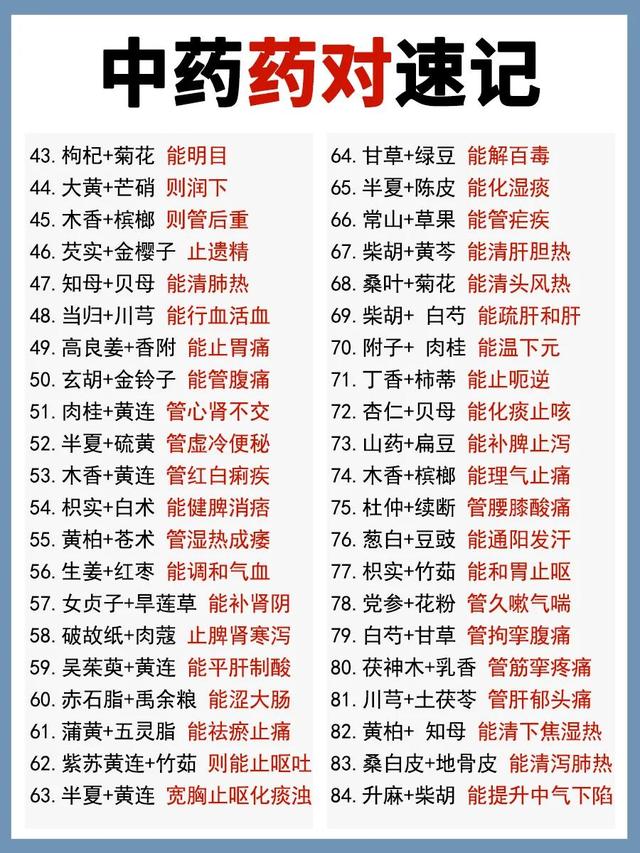 中药药对速记

43. 枸杞+菊花 能明目
44. 大黄+芒硝 则润下
45. 木香+槟榔 则管后重
46. 芡实+金樱子 止遗精
47. 知母+贝母 能清肺热
48. 当归+川芎 能行血活血
49. 高良姜+香附 能止胃痛
50. 玄胡+金铃子 能管腹痛
51. 肉桂+黄连 管心肾不交
52. 半夏+硫黄 管虚冷便秘
53. 木香+黄连 管红白痢疾
54. 枳实+白术 能健脾消痞
55. 黄柏+苍术 管湿热成痿
56. 生姜+红枣 能调和气血
57. 女贞子+旱莲草 能补肾阴
58. 破故纸+肉蔻 止脾肾寒泻
59. 吴茱萸+黄连 能平肝制酸
60. 赤石脂+禹余粮 能涩大肠
61. 蒲黄+五灵脂 能祛瘀止痛
62. 紫苏黄连+竹茹 则能止呕吐
63. 半夏+黄连 宽胸止呕化痰浊

64. 甘草+绿豆 能解百毒
65. 半夏+陈皮 能化湿痰
66. 常山+草果 能管疟疾
67. 柴胡+黄芩 能清肝胆热
68. 桑叶+菊花 能清头风热
69. 柴胡+ 白芍 能疏肝和肝
70. 附子+ 肉桂 能温下元
71. 丁香+柿蒂 能止呃逆
72. 杏仁+贝母 能化痰止咳
73. 山药+扁豆 能补脾止泻
74. 木香+槟榔 能理气止痛
75. 杜仲+续断 管腰膝酸痛
76. 葱白+豆豉 能通阳发汗
77. 枳实+竹茹 能和胃止呕
78. 党参+花粉 管久嗽气喘
79. 白芍+甘草 管拘挛腹痛
80. 茯神木+乳香 管筋挛疼痛
81. 川芎+土茯苓 管肝郁头痛
82. 黄柏+ 知母 能清下焦湿热
83. 桑白皮+地骨皮 能清泻肺热
84. 升麻+柴胡 能提升中气下陷